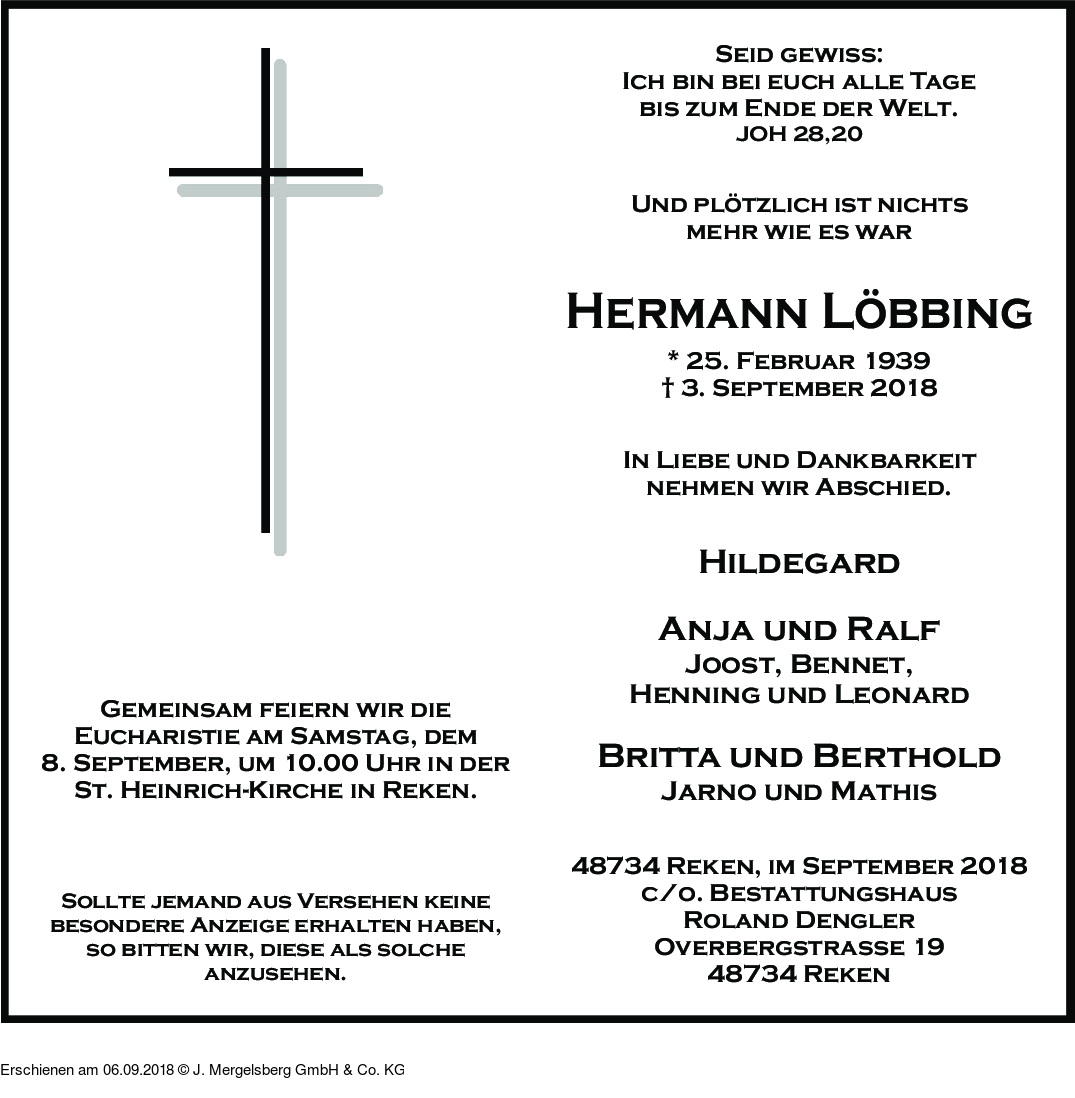 Seid gewiss:
Ich bin bei euch alle Tage
bis zum Ende der Welt.
Joh 28,20

Und plötzlich ist nichts
mehr wie es war

Hermann Löbbing

* 25. Februar 1939
† 3. September 2018

In Liebe und Dankbarkeit
nehmen wir Abschied.

Hildegard

Anja und Ralf
Joost, Bennet,
Henning und Leonard

Britta und Berthold
Jarno und Mathis

48734 Reken, im September 2018
c/o. Bestattungshaus
Roland Dengler
Overbergstrasse 19
48734 Reken

Gemeinsam feiern wir die Eucharistie am Samstag, dem 8. September, um 10.00 Uhr in der St. Heinrich-Kirche in Reken.

Sollte jemand aus Versehen keine besondere Anzeige erhalten haben, so bitten wir, diese als solche anzusehen.

Erschienen am 06.09.2018 © J. Mergelsberg GmbH & Co. KG